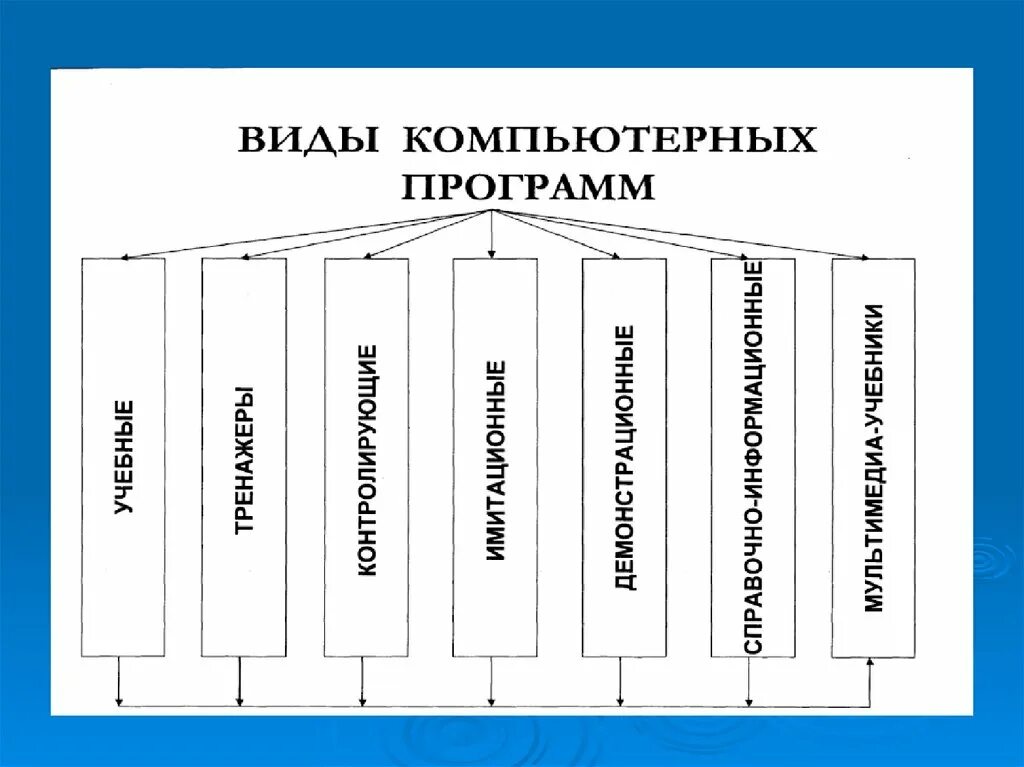 ВИДЫ КОМПЬЮТЕРНЫХ ПРОГРАММ

УЧЕБНЫЕ

ТРЕНАЖЕРЫ

КОНТРОЛИРУЮЩИЕ

ИМИТАЦИОННЫЕ

ДЕМОНСТРАЦИОННЫЕ

СПРАВОЧНО-ИНФОРМАЦИОННЫЕ

МУЛЬТИМЕДИА-УЧЕБНИКИ